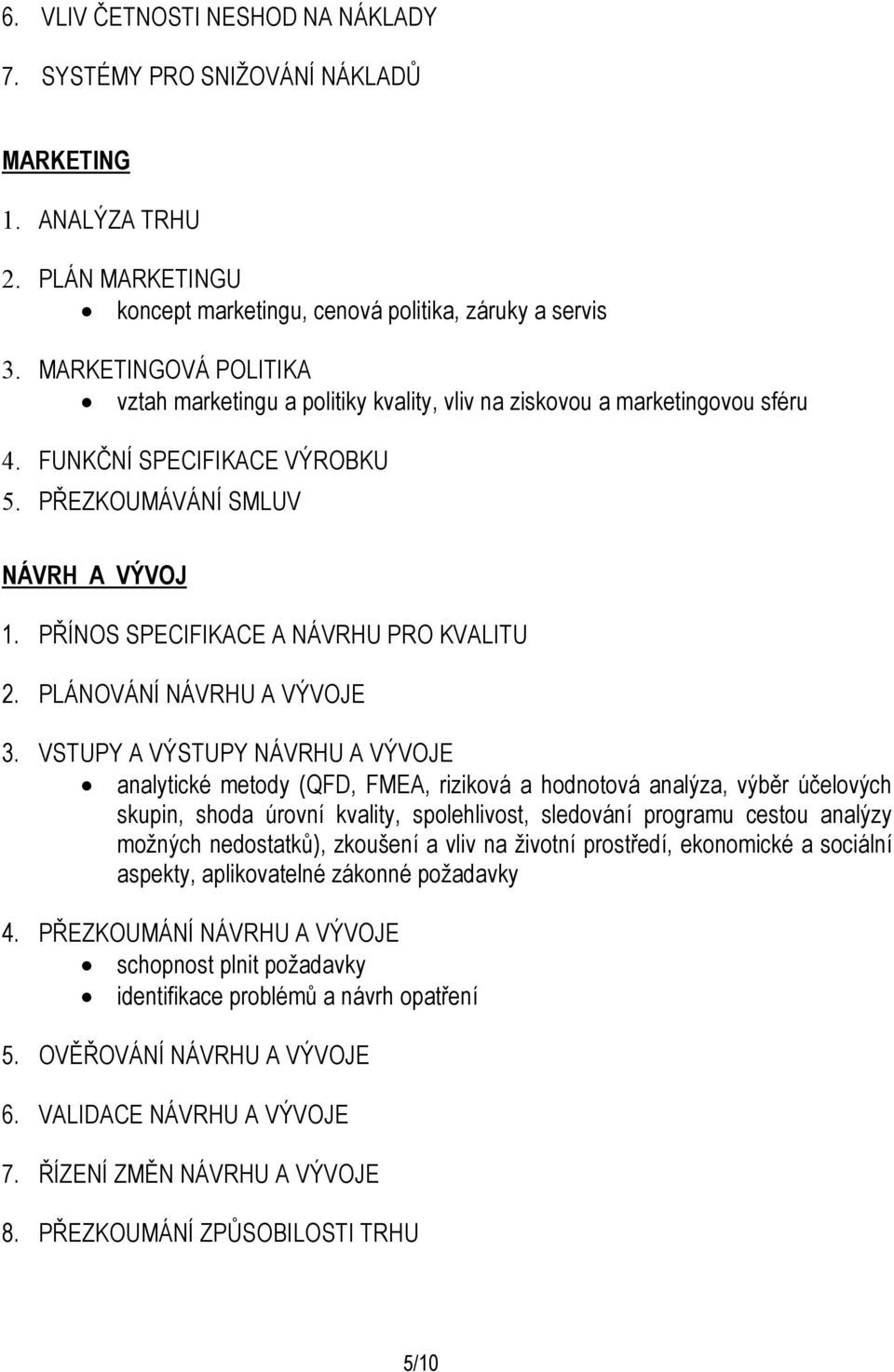 6. VLIV ČETNOSTI NESHOD NA NÁKLADY

7. SYSTÉMY PRO SNIŽOVÁNÍ NÁKLADŮ

MARKETING

1. ANALÝZA TRHU

2. PLÁN MARKETINGU
- koncept marketingu, cenová politika, záruky a servis

3. MARKETINGOVÁ POLITIKA
- vztah marketingu a politiky kvality, vliv na ziskovou a marketingovou sféru

4. FUNKČNÍ SPECIFIKACE VÝROBKU

5. PŘEZKOUMÁVÁNÍ SMLUV

NÁVRH A VÝVOJ

1. PŘÍNOS SPECIFIKACE A NÁVRHU PRO KVALITU

2. PLÁNOVÁNÍ NÁVRHU A VÝVOJE

3. VSTUPY A VÝSTUPY NÁVRHU A VÝVOJE
- analytické metody (QFD, FMEA, riziková a hodnotová analýza, výběr účelových skupin, shoda úrovní kvality, spolehlivost, sledování programu cestou analýzy možných nedostatků), zkoušení a vliv na životní prostředí, ekonomické a sociální aspekty, aplikovatelné zákonné požadavky

4. PŘEZKOUMÁNÍ NÁVRHU A VÝVOJE
- schopnost plnit požadavky
- identifikace problémů a návrh opatření

5. OVĚŘOVÁNÍ NÁVRHU A VÝVOJE

6. VALIDACE NÁVRHU A VÝVOJE

7. ŘÍZENÍ ZMĚN NÁVRHU A VÝVOJE

8. PŘEZKOUMÁNÍ ZPŮSOBILOSTI TRHU

5/10